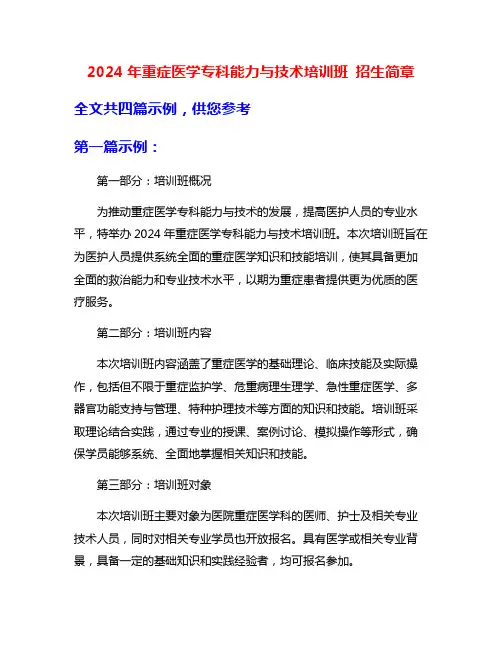 2024 年重症医学专科能力与技术培训班 招生简章

全文共四篇示例，供您参考

第一篇示例：

第一部分：培训班概况

为推动重症医学专科能力与技术的发展，提高医护人员的专业水平，特举办 2024 年重症医学专科能力与技术培训班。本次培训班旨在为医护人员提供系统全面的重症医学知识和技能培训，使其具备更加全面的救治能力和专业技术水平，以期为重症患者提供更为优质的医疗服务。

第二部分：培训班内容

本次培训班内容涵盖了重症医学的基础理论、临床技能及实际操作，包括但不限于重症监护学、危重病理生理学、急性重症医学、多器官功能支持与管理、特种护理技术等方面的知识和技能。培训班采取理论结合实践，通过专业的授课、案例讨论、模拟操作等形式，确保学员能够系统、全面地掌握相关知识和技能。

第三部分：培训班对象

本次培训班主要对象为医院重症医学科的医师、护士及相关专业技术人员，同时对相关专业学员也开放报名。具有医学或相关专业背景，具备一定的基础知识和实践经验者，均可报名参加。